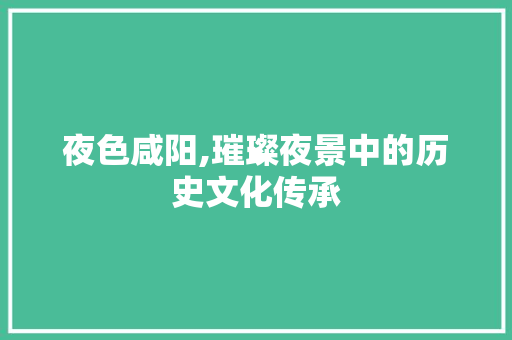 夜色咸阳,璀璨夜景中的历史文化传承